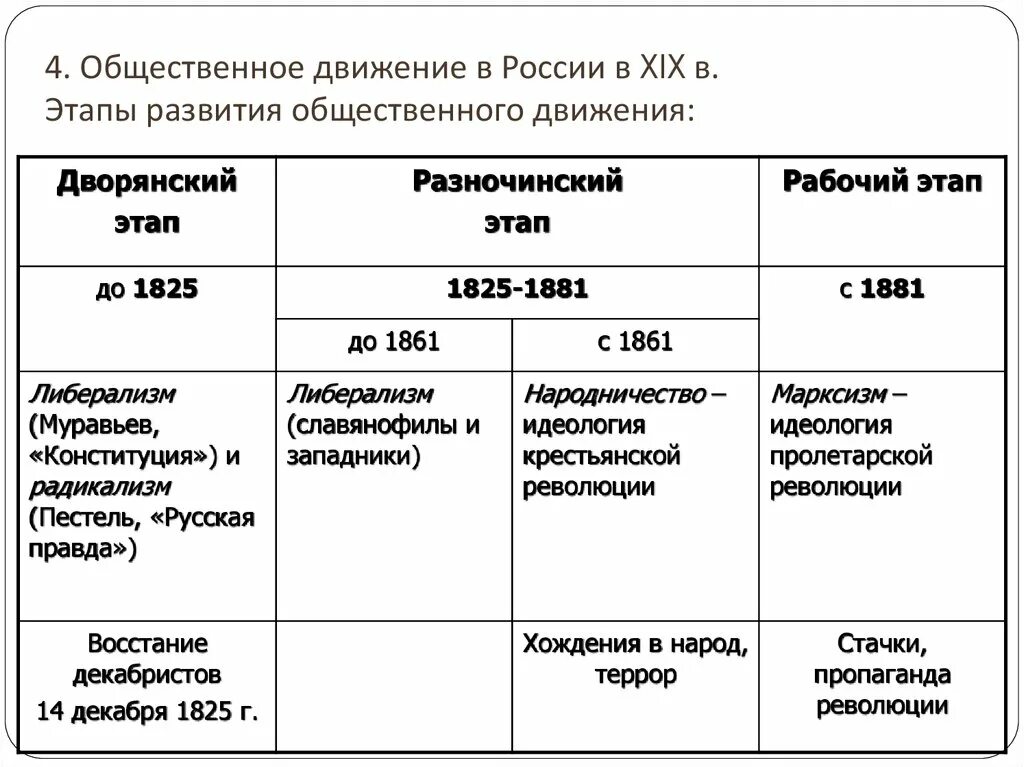 4. Общественное движение в России в XIX в.
Этапы развития общественного движения:

| Дворянский этап | Разночинский этап | | Рабочий этап |
|---|---|---|---|
| до 1825 | 1825-1881 | | с 1881 |
| | до 1861 | с 1861 | |
| Либерализм (Муравьев, «Конституция») и радикализм (Пестель, «Русская правда») | Либерализм (славянофилы и западники) | Народничество – идеология крестьянской революции | Марксизм – идеология пролетарской революции |
| Восстание декабристов 14 декабря 1825 г. | | Хождения в народ, террор | Стачки, пропаганда революции |